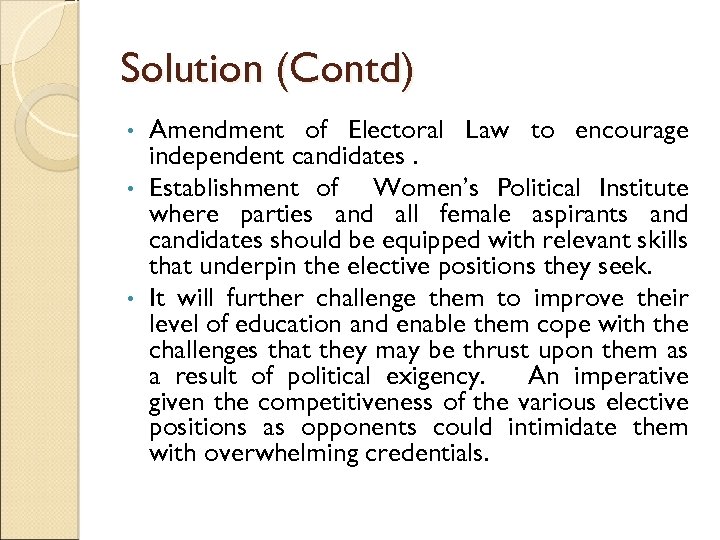 Solution (Contd)

• Amendment of Electoral Law to encourage independent candidates .

• Establishment of Women's Political Institute where parties and all female aspirants and candidates should be equipped with relevant skills that underpin the elective positions they seek.

• It will further challenge them to improve their level of education and enable them cope with the challenges that they may be thrust upon them as a result of political exigency. An imperative given the competitiveness of the various elective positions as opponents could intimidate them with overwhelming credentials.